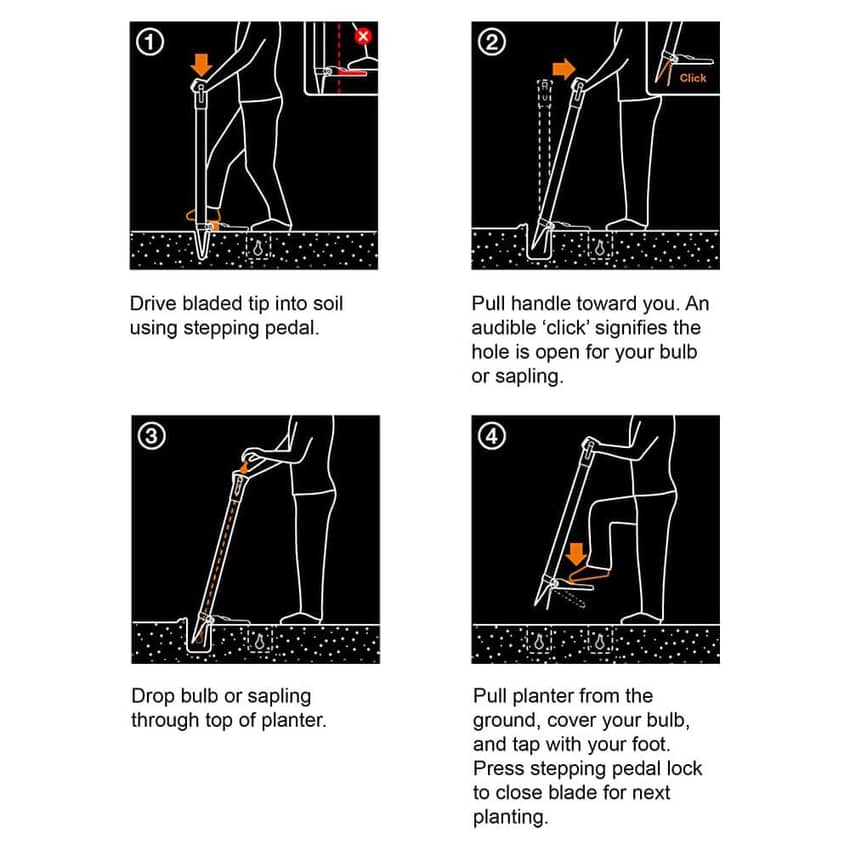 ①

Drive bladed tip into soil using stepping pedal.

② Click

Pull handle toward you. An audible 'click' signifies the hole is open for your bulb or sapling.

③

Drop bulb or sapling through top of planter.

④

Pull planter from the ground, cover your bulb, and tap with your foot. Press stepping pedal lock to close blade for next planting.